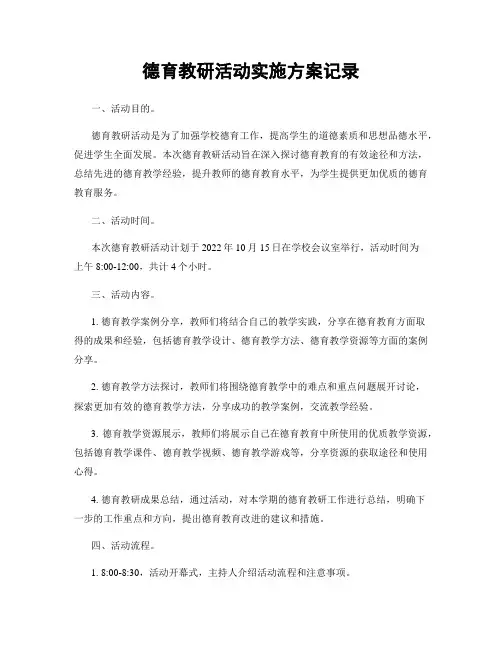 德育教研活动实施方案记录

一、活动目的。

德育教研活动是为了加强学校德育工作，提高学生的道德素质和思想品德水平，促进学生全面发展。本次德育教研活动旨在深入探讨德育教育的有效途径和方法，总结先进的德育教学经验，提升教师的德育教育水平，为学生提供更加优质的德育教育服务。

二、活动时间。

本次德育教研活动计划于 2022 年 10 月 15 日在学校会议室举行，活动时间为上午 8:00-12:00，共计 4 个小时。

三、活动内容。

1. 德育教学案例分享，教师们将结合自己的教学实践，分享在德育教育方面取得的成果和经验，包括德育教学设计、德育教学方法、德育教学资源等方面的案例分享。

2. 德育教学方法探讨，教师们将围绕德育教学中的难点和重点问题展开讨论，探索更加有效的德育教学方法，分享成功的教学案例，交流教学经验。

3. 德育教学资源展示，教师们将展示自己在德育教育中所使用的优质教学资源，包括德育教学课件、德育教学视频、德育教学游戏等，分享资源的获取途径和使用心得。

4. 德育教研成果总结，通过活动，对本学期的德育教研工作进行总结，明确下一步的工作重点和方向，提出德育教育改进的建议和措施。

四、活动流程。

1. 8:00-8:30，活动开幕式，主持人介绍活动流程和注意事项。